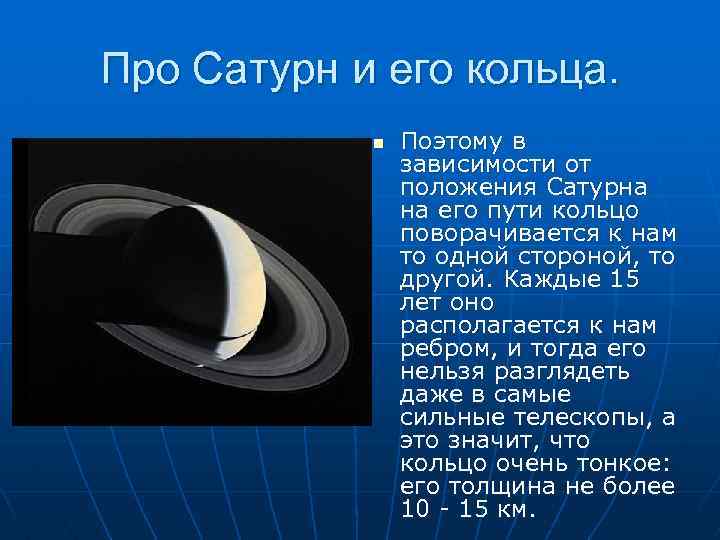 Про Сатурн и его кольца.

Поэтому в зависимости от положения Сатурна на его пути кольцо поворачивается к нам то одной стороной, то другой. Каждые 15 лет оно располагается к нам ребром, и тогда его нельзя разглядеть даже в самые сильные телескопы, а это значит, что кольцо очень тонкое: его толщина не более 10 - 15 км.